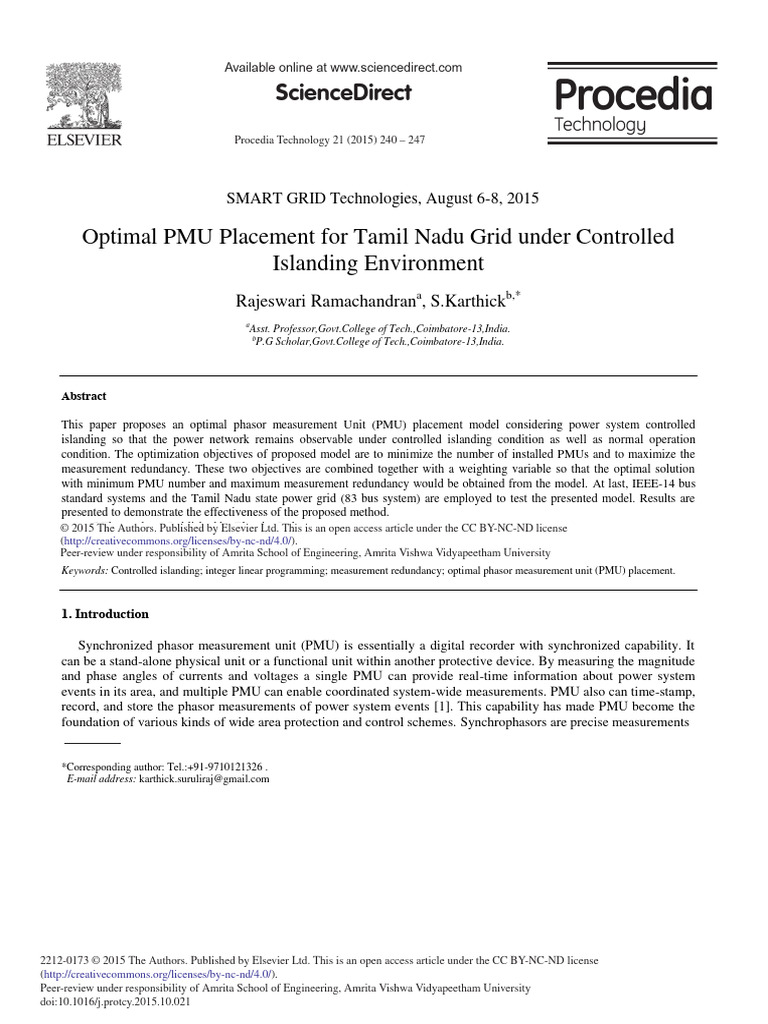 ELSEVIER

Available online at www.sciencedirect.com

ScienceDirect

Procedia Technology 21 (2015) 240 – 247

Procedia Technology

SMART GRID Technologies, August 6-8, 2015

Optimal PMU Placement for Tamil Nadu Grid under Controlled Islanding Environment

Rajeswari Ramachandran$^{a}$, S.Karthick$^{b,*}$

$^{a}$Asst. Professor,Govt.College of Tech.,Coimbatore-13,India.
$^{b}$P.G Scholar,Govt.College of Tech.,Coimbatore-13,India.

Abstract

This paper proposes an optimal phasor measurement Unit (PMU) placement model considering power system controlled islanding so that the power network remains observable under controlled islanding condition as well as normal operation condition. The optimization objectives of proposed model are to minimize the number of installed PMUs and to maximize the measurement redundancy. These two objectives are combined together with a weighting variable so that the optimal solution with minimum PMU number and maximum measurement redundancy would be obtained from the model. At last, IEEE-14 bus standard systems and the Tamil Nadu state power grid (83 bus system) are employed to test the presented model. Results are presented to demonstrate the effectiveness of the proposed method.
© 2015 The Authors. Published by Elsevier Ltd. This is an open access article under the CC BY-NC-ND license (http://creativecommons.org/licenses/by-nc-nd/4.0/).
Peer-review under responsibility of Amrita School of Engineering, Amrita Vishwa Vidyapeetham University

Keywords: Controlled islanding; integer linear programming; measurement redundancy; optimal phasor measurement unit (PMU) placement.

1. Introduction

Synchronized phasor measurement unit (PMU) is essentially a digital recorder with synchronized capability. It can be a stand-alone physical unit or a functional unit within another protective device. By measuring the magnitude and phase angles of currents and voltages a single PMU can provide real-time information about power system events in its area, and multiple PMU can enable coordinated system-wide measurements. PMU also can time-stamp, record, and store the phasor measurements of power system events [1]. This capability has made PMU become the foundation of various kinds of wide area protection and control schemes. Synchrophasors are precise measurements

*Corresponding author: Tel.:+91-9710121326 .
E-mail address: karthick.suruliraj@gmail.com

2212-0173 © 2015 The Authors. Published by Elsevier Ltd. This is an open access article under the CC BY-NC-ND license (http://creativecommons.org/licenses/by-nc-nd/4.0/).
Peer-review under responsibility of Amrita School of Engineering, Amrita Vishwa Vidyapeetham University
doi:10.1016/j.protcy.2015.10.021